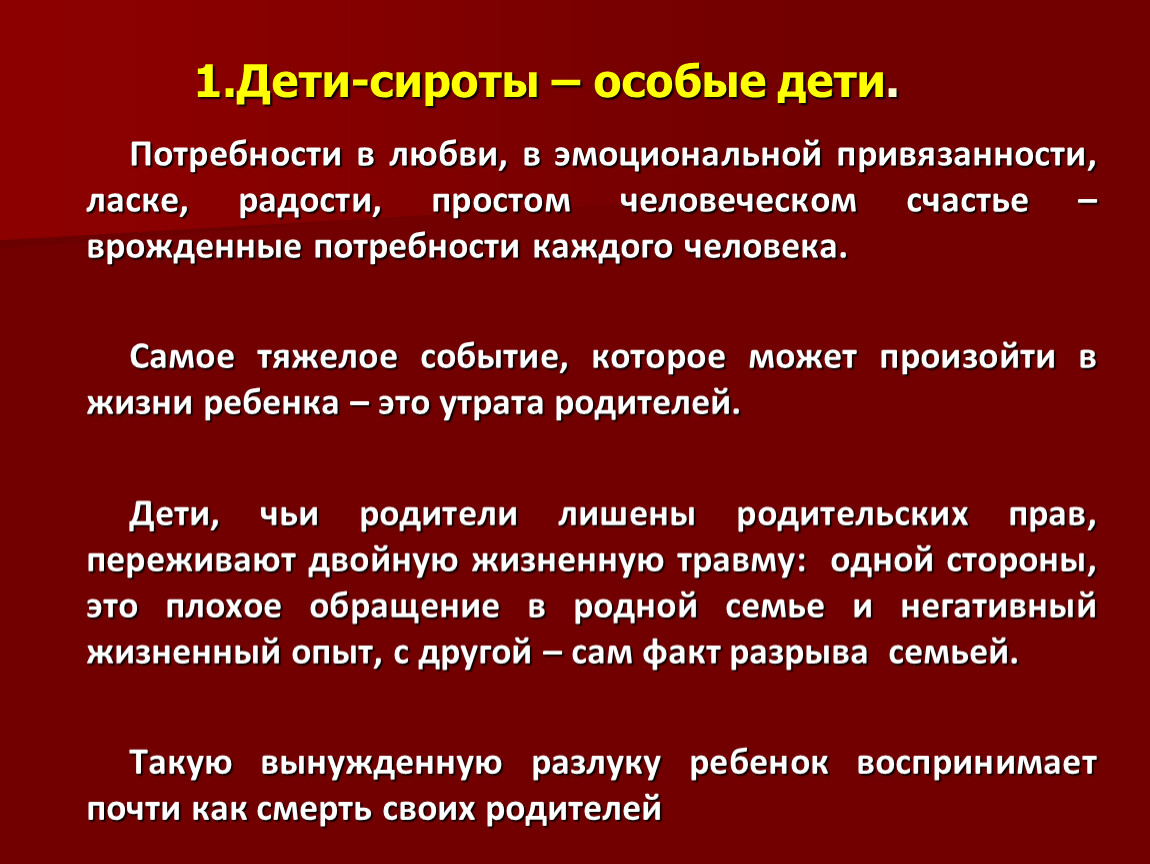 1.Дети-сироты – особые дети.

Потребности в любви, в эмоциональной привязанности, ласке, радости, простом человеческом счастье – врожденные потребности каждого человека.

Самое тяжелое событие, которое может произойти в жизни ребенка – это утрата родителей.

Дети, чьи родители лишены родительских прав, переживают двойную жизненную травму: одной стороны, это плохое обращение в родной семье и негативный жизненный опыт, с другой – сам факт разрыва семьей.

Такую вынужденную разлуку ребенок воспринимает почти как смерть своих родителей